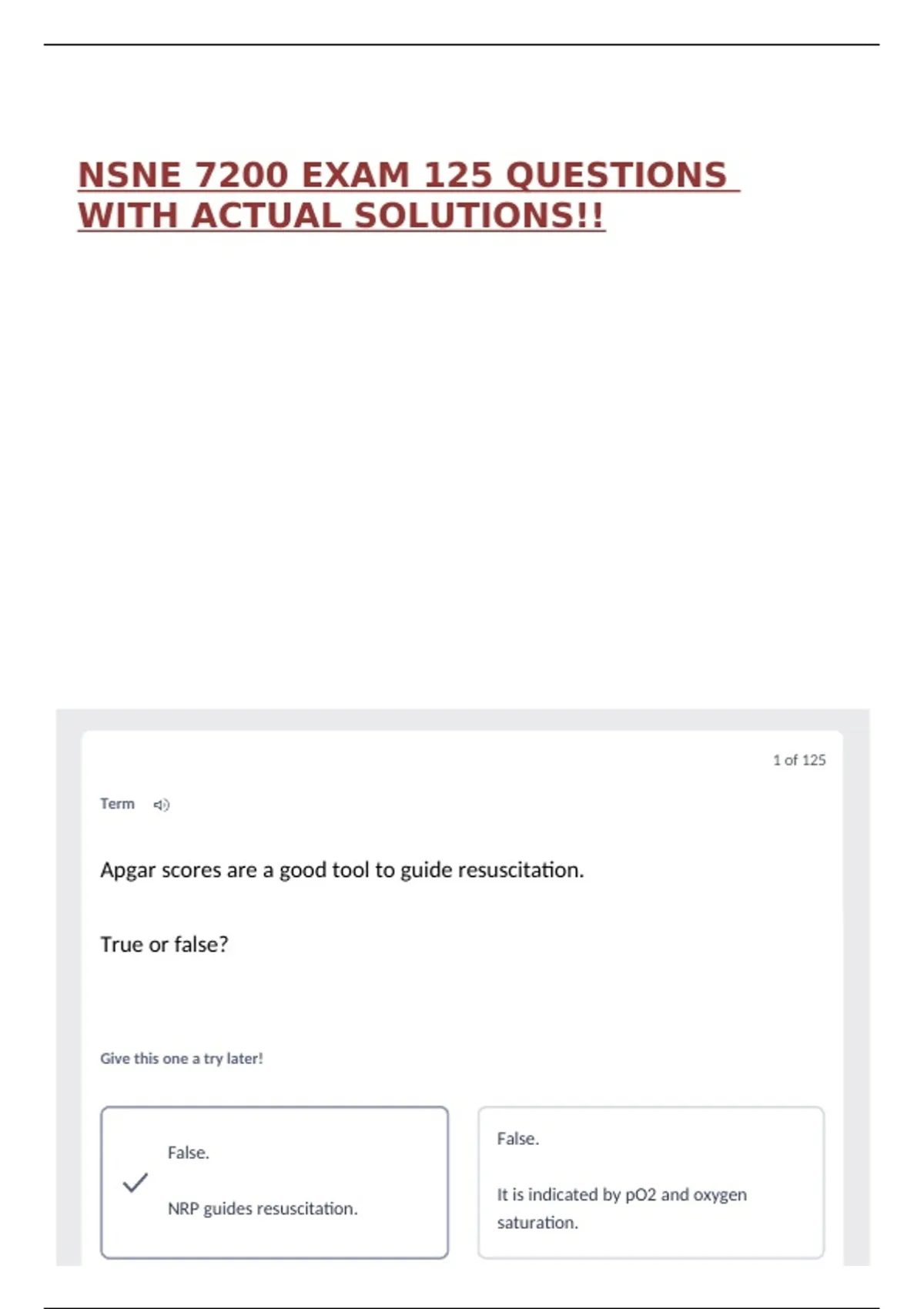 NSNE 7200 EXAM 125 QUESTIONS WITH ACTUAL SOLUTIONS!!

1 of 125

Term

Apgar scores are a good tool to guide resuscitation.

True or false?

Give this one a try later!

✓ False.

NRP guides resuscitation.

False.

It is indicated by pO2 and oxygen saturation.